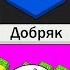 Добряк